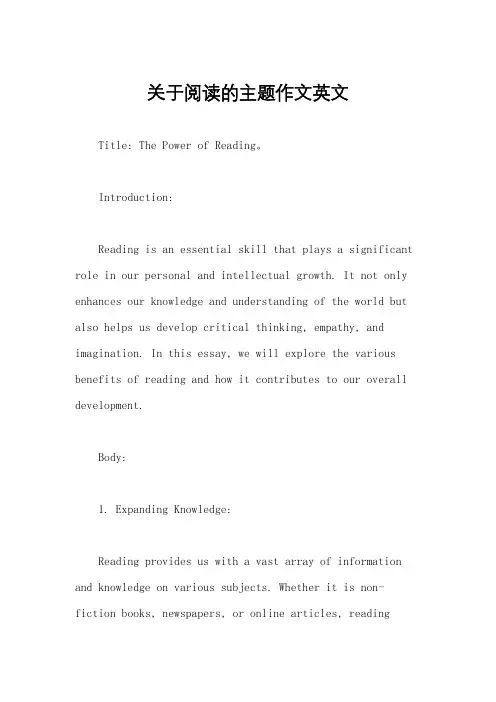 关于阅读的主题作文英文

Title: The Power of Reading。

Introduction:

Reading is an essential skill that plays a significant role in our personal and intellectual growth. It not only enhances our knowledge and understanding of the world but also helps us develop critical thinking, empathy, and imagination. In this essay, we will explore the various benefits of reading and how it contributes to our overall development.

Body:

1. Expanding Knowledge:

Reading provides us with a vast array of information and knowledge on various subjects. Whether it is non-fiction books, newspapers, or online articles, reading